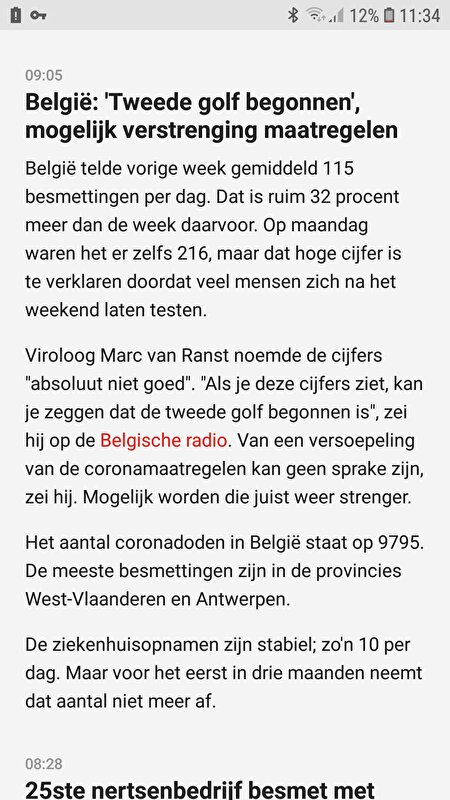 12% 11:34

09:05

België: 'Tweede golf begonnen', mogelijk verstrenging maatregelen

België telde vorige week gemiddeld 115 besmettingen per dag. Dat is ruim 32 procent meer dan de week daarvoor. Op maandag waren het er zelfs 216, maar dat hoge cijfer is te verklaren doordat veel mensen zich na het weekend laten testen.

Viroloog Marc van Ranst noemde de cijfers "absoluut niet goed". "Als je deze cijfers ziet, kan je zeggen dat de tweede golf begonnen is", zei hij op de Belgische radio. Van een versoepeling van de coronamaatregelen kan geen sprake zijn, zei hij. Mogelijk worden die juist weer strenger.

Het aantal coronadoden in België staat op 9795. De meeste besmettingen zijn in de provincies West-Vlaanderen en Antwerpen.

De ziekenhuisopnamen zijn stabiel; zo'n 10 per dag. Maar voor het eerst in drie maanden neemt dat aantal niet meer af.

08:28

25ste nertsenbedrijf besmet met